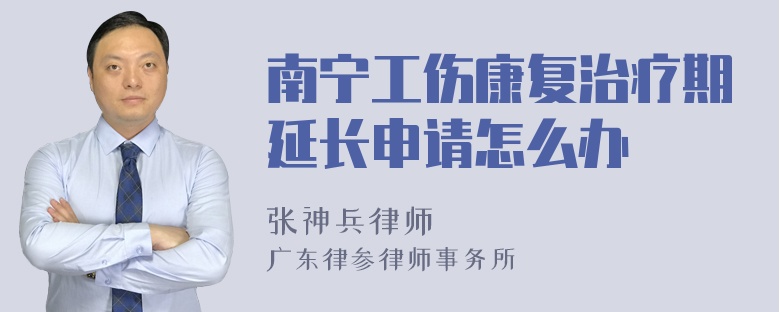 南宁工伤康复治疗期延长申请怎么办

张神兵律师
广东律参律师事务所